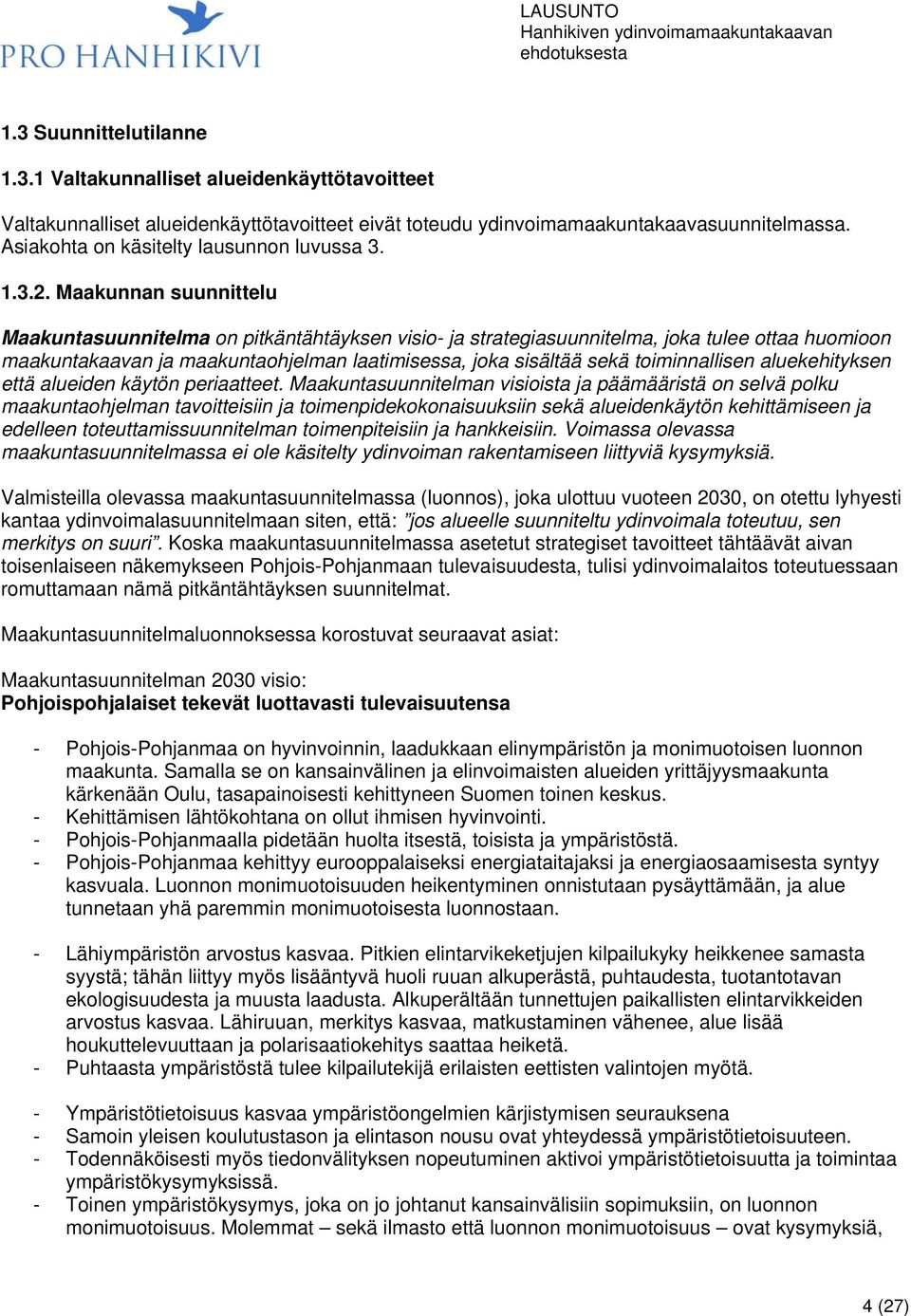 PRO HANHIKIVI

LAUSUNTO
Hanhikiven ydinvoimamaakuntakaavan ehdotuksesta

1.3 Suunnittelutilanne

1.3.1 Valtakunnalliset alueidenkäyttötavoitteet

Valtakunnalliset alueidenkäyttötavoitteet eivät toteudu ydinvoimamaakuntakaavasuunnitelmassa. Asiakohta on käsitelty lausunnon luvussa 3.

1.3.2. Maakunnan suunnittelu

Maakuntasuunnitelma on pitkäntähtäyksen visio- ja strategiasuunnitelma, joka tulee ottaa huomioon maakuntakaavan ja maakuntaohjelman laatimisessa, joka sisältää sekä toiminnallisen aluekehityksen että alueiden käytön periaatteet. Maakuntasuunnitelman visioista ja päämääristä on selvä polku maakuntaohjelman tavoitteisiin ja toimenpidekokonaisuuksiin sekä alueidenkäytön kehittämiseen ja edelleen toteuttamissuunnitelman toimenpiteisiin ja hankkeisiin. Voimassa olevassa maakuntasuunnitelmassa ei ole käsitelty ydinvoiman rakentamiseen liittyviä kysymyksiä.

Valmisteilla olevassa maakuntasuunnitelmassa (luonnos), joka ulottuu vuoteen 2030, on otettu lyhyesti kantaa ydinvoimalasuunnitelmaan siten, että: ”jos alueelle suunniteltu ydinvoimala toteutuu, sen merkitys on suuri”. Koska maakuntasuunnitelmassa asetetut strategiset tavoitteet tähtäävät aivan toisenlaiseen näkemykseen Pohjois-Pohjanmaan tulevaisuudesta, tulisi ydinvoimalaitos toteutuessaan romuttamaan nämä pitkäntähtäyksen suunnitelmat.

Maakuntasuunnitelmaluonnoksessa korostuvat seuraavat asiat:

Maakuntasuunnitelman 2030 visio:
Pohjoispohjalaiset tekevät luottavasti tulevaisuutensa

- Pohjois-Pohjanmaa on hyvinvoinnin, laadukkaan elinympäristön ja monimuotoisen luonnon maakunta. Samalla se on kansainvälinen ja elinvoimaisten alueiden yrittäjyysmaakunta kärkenään Oulu, tasapainoisesti kehittyneen Suomen toinen keskus.
- Kehittämisen lähtökohtana on ollut ihmisen hyvinvointi.
- Pohjois-Pohjanmaalla pidetään huolta itsestä, toisista ja ympäristöstä.
- Pohjois-Pohjanmaa kehittyy eurooppalaiseksi energiataitajaksi ja energiaosaamisesta syntyy kasvuala. Luonnon monimuotoisuuden heikentyminen onnistutaan pysäyttämään, ja alue tunnetaan yhä paremmin monimuotoisesta luonnostaan.

- Lähiympäristön arvostus kasvaa. Pitkien elintarvikeketjujen kilpailukyky heikkenee samasta syystä; tähän liittyy myös lisääntyvä huoli ruuan alkuperästä, puhtaudesta, tuotantotavan ekologisuudesta ja muusta laadusta. Alkuperältään tunnettujen paikallisten elintarvikkeiden arvostus kasvaa. Lähiruuan, merkitys kasvaa, matkustaminen vähenee, alue lisää houkuttelevuuttaan ja polarisaatiokehitys saattaa heiketä.
- Puhtaasta ympäristöstä tulee kilpailutekijä erilaisten eettisten valintojen myötä.

- Ympäristötietoisuus kasvaa ympäristöongelmien kärjistymisen seurauksena
- Samoin yleisen koulutustason ja elintason nousu ovat yhteydessä ympäristötietoisuuteen.
- Todennäköisesti myös tiedonvälityksen nopeutuminen aktivoi ympäristötietoisuutta ja toimintaa ympäristökysymyksissä.
- Toinen ympäristökysymys, joka on jo johtanut kansainvälisiin sopimuksiin, on luonnon monimuotoisuus. Molemmat – sekä ilmasto että luonnon monimuotoisuus – ovat kysymyksiä,

4 (27)